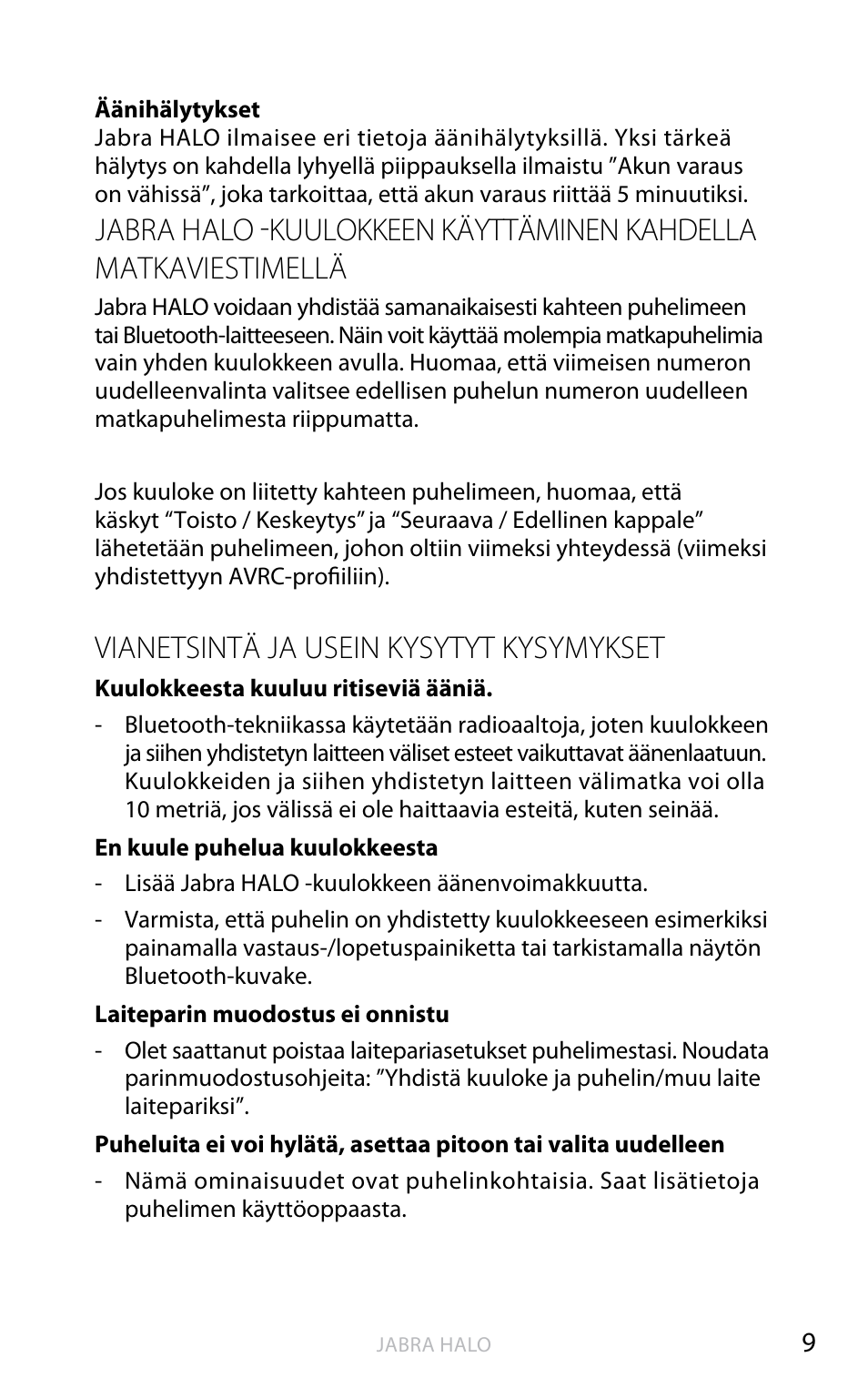 **Äänihälytykset**
Jabra HALO ilmaisee eri tietoja äänihälytyksillä. Yksi tärkeä hälytys on kahdella lyhyellä piippauksella ilmaistu ”Akun varaus on vähissä”, joka tarkoittaa, että akun varaus riittää 5 minuutiksi.

JABRA HALO -KUULOKKEEN KÄYTTÄMINEN KAHDELLA MATKAVIESTIMELLÄ

Jabra HALO voidaan yhdistää samanaikaisesti kahteen puhelimeen tai Bluetooth-laitteeseen. Näin voit käyttää molempia matkapuhelimia vain yhden kuulokkeen avulla. Huomaa, että viimeisen numeron uudelleenvalinta valitsee edellisen puhelun numeron uudelleen matkapuhelimesta riippumatta.

Jos kuuloke on liitetty kahteen puhelimeen, huomaa, että käskyt “Toisto / Keskeytys” ja “Seuraava / Edellinen kappale” lähetetään puhelimeen, johon oltiin viimeksi yhteydessä (viimeksi yhdistettyyn AVRC-profiiliin).

VIANETSINTÄ JA USEIN KYSYTYT KYSYMYKSET

**Kuulokkeesta kuuluu ritiseviä ääniä.**

- Bluetooth-tekniikassa käytetään radioaaltoja, joten kuulokkeen ja siihen yhdistetyn laitteen väliset esteet vaikuttavat äänenlaatuun. Kuulokkeiden ja siihen yhdistetyn laitteen välimatka voi olla 10 metriä, jos välissä ei ole haittaavia esteitä, kuten seinää.

**En kuule puhelua kuulokkeesta**

- Lisää Jabra HALO -kuulokkeen äänenvoimakkuutta.
- Varmista, että puhelin on yhdistetty kuulokkeeseen esimerkiksi painamalla vastaus-/lopetuspainiketta tai tarkistamalla näytön Bluetooth-kuvake.

**Laiteparin muodostus ei onnistu**

- Olet saattanut poistaa laitepariasetukset puhelimestasi. Noudata parinmuodostusohjeita: ”Yhdistä kuuloke ja puhelin/muu laite laitepariksi”.

**Puheluita ei voi hylätä, asettaa pitoon tai valita uudelleen**

- Nämä ominaisuudet ovat puhelinkohtaisia. Saat lisätietoja puhelimen käyttöoppaasta.

JABRA HALO 9